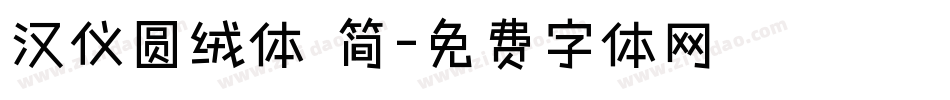 汉仪圆绒体 简-免费字体网